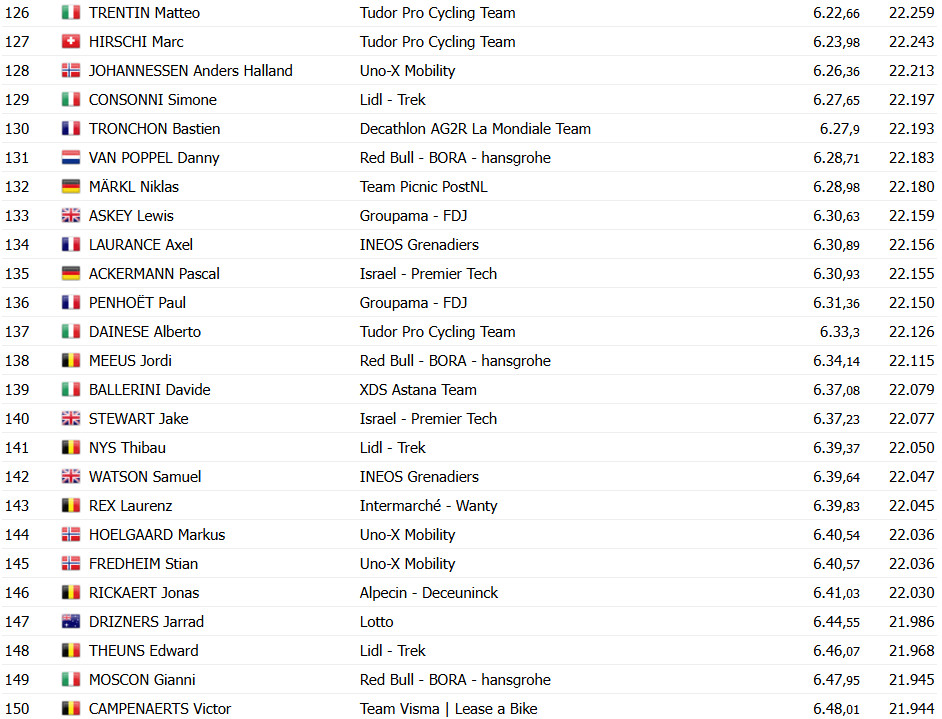 | 126 | TRENTIN Matteo | Tudor Pro Cycling Team | 6.22,66 | 22.259 |
|---|---|---|---|---|
| 127 | HIRSCHI Marc | Tudor Pro Cycling Team | 6.23,98 | 22.243 |
| 128 | JOHANNESSEN Anders Halland | Uno-X Mobility | 6.26,36 | 22.213 |
| 129 | CONSONNI Simone | Lidl - Trek | 6.27,65 | 22.197 |
| 130 | TRONCHON Bastien | Decathlon AG2R La Mondiale Team | 6.27,9 | 22.193 |
| 131 | VAN POPPEL Danny | Red Bull - BORA - hansgrohe | 6.28,71 | 22.183 |
| 132 | MÄRKL Niklas | Team Picnic PostNL | 6.28,98 | 22.180 |
| 133 | ASKEY Lewis | Groupama - FDJ | 6.30,63 | 22.159 |
| 134 | LAURANCE Axel | INEOS Grenadiers | 6.30,89 | 22.156 |
| 135 | ACKERMANN Pascal | Israel - Premier Tech | 6.30,93 | 22.155 |
| 136 | PENHOËT Paul | Groupama - FDJ | 6.31,36 | 22.150 |
| 137 | DAINESE Alberto | Tudor Pro Cycling Team | 6.33,3 | 22.126 |
| 138 | MEEUS Jordi | Red Bull - BORA - hansgrohe | 6.34,14 | 22.115 |
| 139 | BALLERINI Davide | XDS Astana Team | 6.37,08 | 22.079 |
| 140 | STEWART Jake | Israel - Premier Tech | 6.37,23 | 22.077 |
| 141 | NYS Thibau | Lidl - Trek | 6.39,37 | 22.050 |
| 142 | WATSON Samuel | INEOS Grenadiers | 6.39,64 | 22.047 |
| 143 | REX Laurenz | Intermarché - Wanty | 6.39,83 | 22.045 |
| 144 | HOELGAARD Markus | Uno-X Mobility | 6.40,54 | 22.036 |
| 145 | FREDHEIM Stian | Uno-X Mobility | 6.40,57 | 22.036 |
| 146 | RICKAERT Jonas | Alpecin - Deceuninck | 6.41,03 | 22.030 |
| 147 | DRIZNERS Jarrad | Lotto | 6.44,55 | 21.986 |
| 148 | THEUNS Edward | Lidl - Trek | 6.46,07 | 21.968 |
| 149 | MOSCON Gianni | Red Bull - BORA - hansgrohe | 6.47,95 | 21.945 |
| 150 | CAMPENAERTS Victor | Team Visma \| Lease a Bike | 6.48,01 | 21.944 |